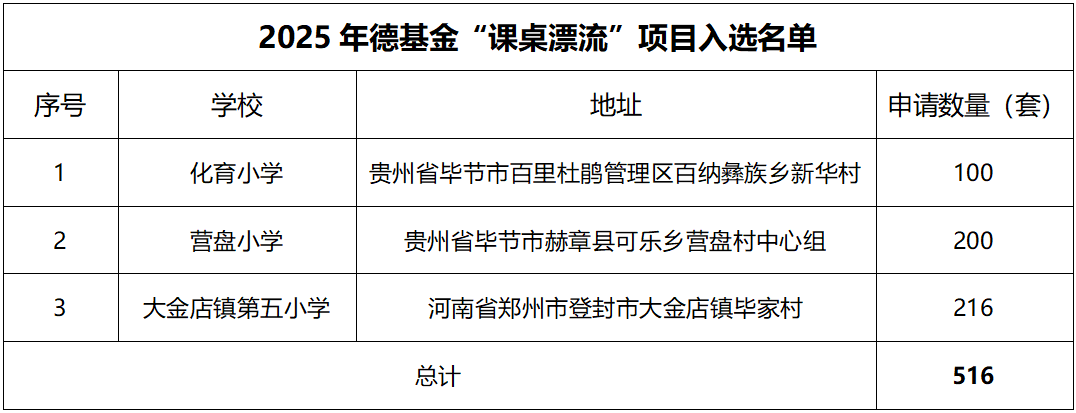 | 2025年德基金“课桌漂流”项目入选名单 | | | |
|---|---|---|---|
| 序号 | 学校 | 地址 | 申请数量（套） |
| 1 | 化育小学 | 贵州省毕节市百里杜鹃管理区百纳彝族乡新华村 | 100 |
| 2 | 营盘小学 | 贵州省毕节市赫章县可乐乡营盘村中心组 | 200 |
| 3 | 大金店镇第五小学 | 河南省郑州市登封市大金店镇毕家村 | 216 |
| 总计 | | | 516 |